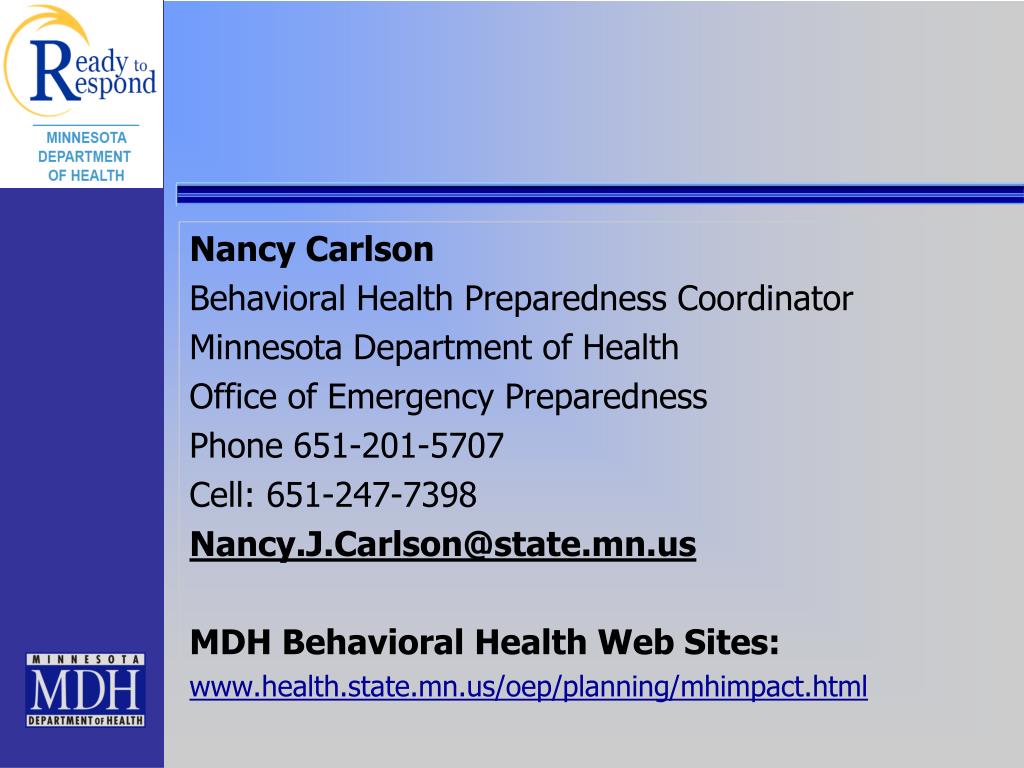 Ready to Respond
MINNESOTA DEPARTMENT OF HEALTH

Nancy Carlson
Behavioral Health Preparedness Coordinator
Minnesota Department of Health
Office of Emergency Preparedness
Phone 651-201-5707
Cell: 651-247-7398
Nancy.J.Carlson@state.mn.us

MDH Behavioral Health Web Sites:
www.health.state.mn.us/oep/planning/mhimpact.html

MINNESOTA
MDH
DEPARTMENT OF HEALTH